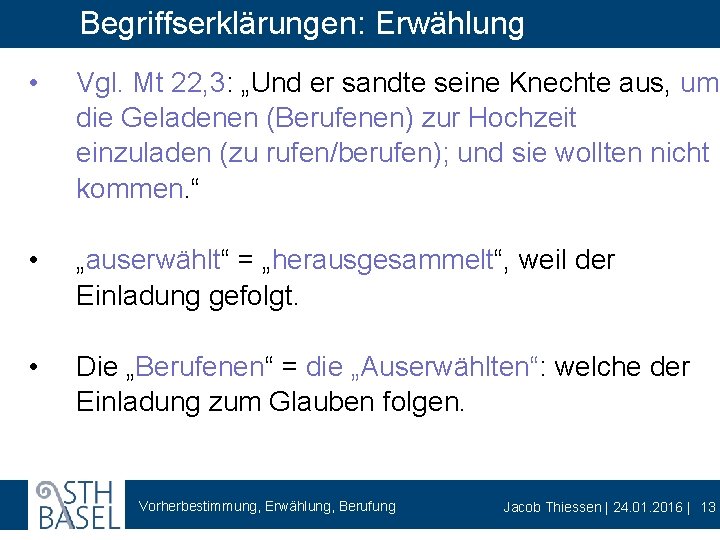 Begriffserklärungen: Erwählung

• Vgl. Mt 22,3: „Und er sandte seine Knechte aus, um die Geladenen (Berufenen) zur Hochzeit einzuladen (zu rufen/berufen); und sie wollten nicht kommen.“

• „auserwählt“ = „herausgesammelt“, weil der Einladung gefolgt.

• Die „Berufenen“ = die „Auserwählten“: welche der Einladung zum Glauben folgen.

STH BASEL

Vorherbestimmung, Erwählung, Berufung

Jacob Thiessen | 24.01.2016 | 13